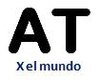 AT
X el mundo